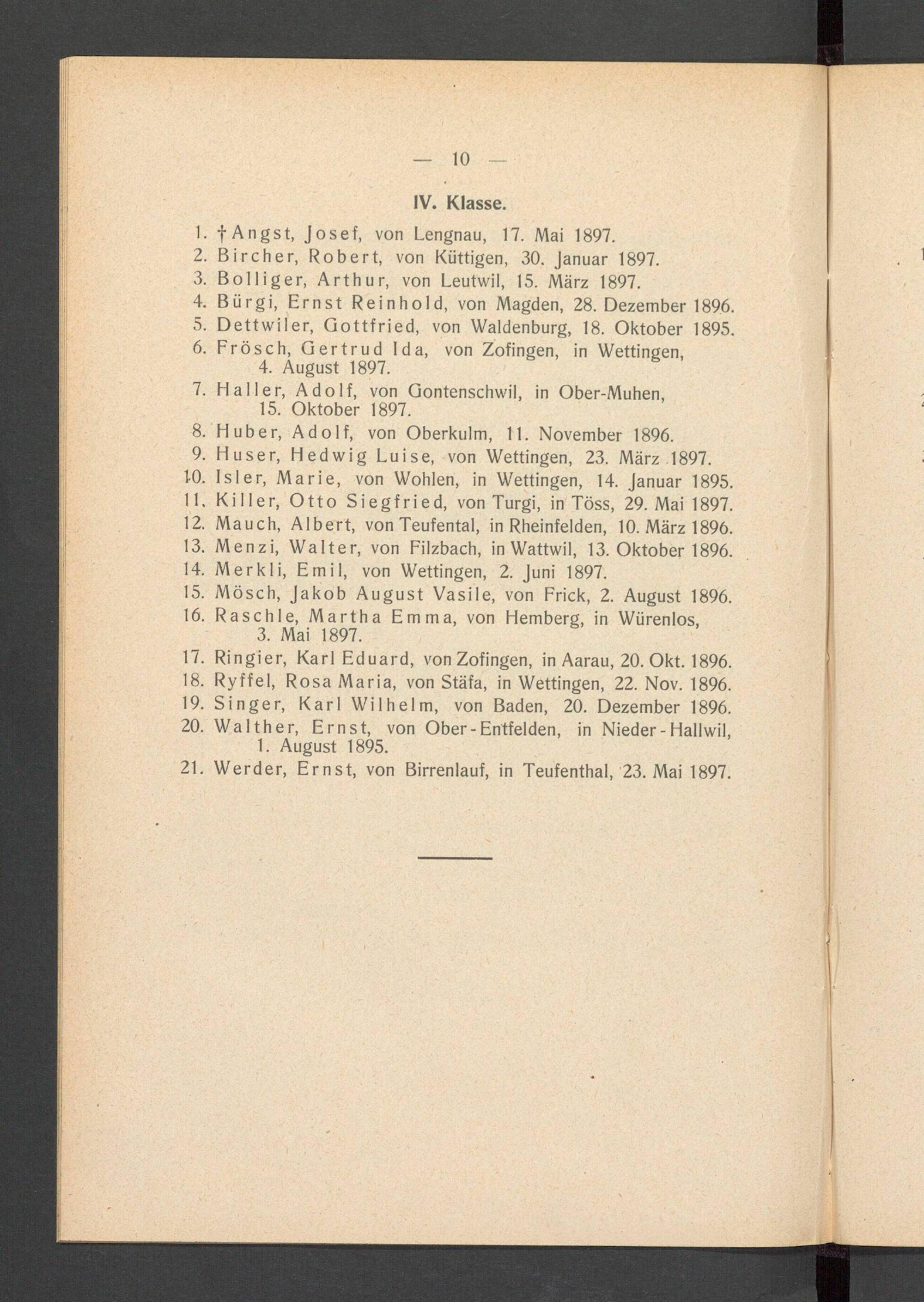 — 10 —

IV. Klasse.

1. †Angst, Josef, von Lengnau, 17. Mai 1897.
2. Bircher, Robert, von Küttigen, 30. Januar 1897.
3. Bolliger, Arthur, von Leutwil, 15. März 1897.
4. Bürgi, Ernst Reinhold, von Magden, 28. Dezember 1896.
5. Dettwiler, Gottfried, von Waldenburg, 18. Oktober 1895.
6. Frösch, Gertrud Ida, von Zofingen, in Wettingen, 4. August 1897.
7. Haller, Adolf, von Gontenschwil, in Ober-Muhen, 15. Oktober 1897.
8. Huber, Adolf, von Oberkulm, 11. November 1896.
9. Huser, Hedwig Luise, von Wettingen, 23. März 1897.
10. Isler, Marie, von Wohlen, in Wettingen, 14. Januar 1895.
11. Killer, Otto Siegfried, von Turgi, in Töss, 29. Mai 1897.
12. Mauch, Albert, von Teufental, in Rheinfelden, 10. März 1896.
13. Menzi, Walter, von Filzbach, in Wattwil, 13. Oktober 1896.
14. Merkli, Emil, von Wettingen, 2. Juni 1897.
15. Mösch, Jakob August Vasile, von Frick, 2. August 1896.
16. Raschle, Martha Emma, von Hemberg, in Würenlos, 3. Mai 1897.
17. Ringier, Karl Eduard, von Zofingen, in Aarau, 20. Okt. 1896.
18. Ryffel, Rosa Maria, von Stäfa, in Wettingen, 22. Nov. 1896.
19. Singer, Karl Wilhelm, von Baden, 20. Dezember 1896.
20. Walther, Ernst, von Ober-Entfelden, in Nieder-Hallwil, 1. August 1895.
21. Werder, Ernst, von Birrenlauf, in Teufenthal, 23. Mai 1897.